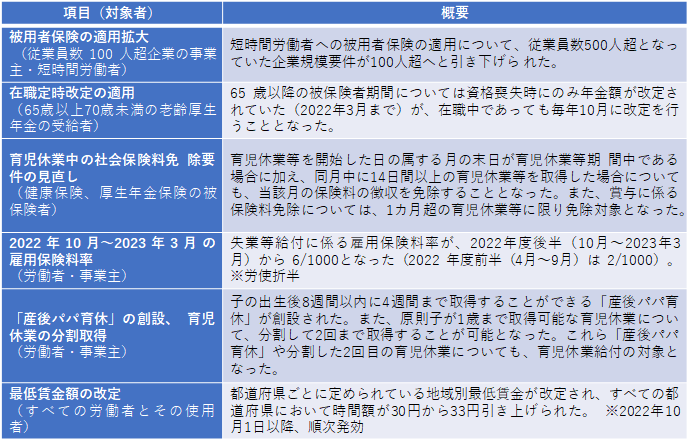 | 項目（対象者） | 概要 |
|---|---|
| 被用者保険の適用拡大（従業員数 100 人超企業の事業主・短時間労働者） | 短時間労働者への被用者保険の適用について、従業員数500人超となっていた企業規模要件が100人超へと引き下げら れた。 |
| 在職定時改定の適用（65歳以上70歳未満の老齢厚生年金の受給者） | 65 歳以降の被保険者期間については資格喪失時にのみ年金額が改定されていた（2022年3月まで）が、在職中であっても毎年10月に改定を行うこととなった。 |
| 育児休業中の社会保険料免 除要件の見直し（健康保険、厚生年金保険の被保険者） | 育児休業等を開始した日の属する月の末日が育児休業等期 間中である場合に加え、同月中に14日間以上の育児休業等を取得した場合についても、当該月の保険料の徴収を免除することとなった。また、賞与に係る保険料免除については、1カ月超の育児休業等に限り免除対象となった。 |
| 2022 年 10 月～2023 年 3 月 の雇用保険料率（労働者・事業主） | 失業等給付に係る雇用保険料率が、2022年度後半（10月～2023年3月）から 6/1000となった（2022 年度前半（4月～9月）は 2/1000）。※労使折半 |
| 「産後パパ育休」の創設、 育児休業の分割取得（労働者・事業主） | 子の出生後8週間以内に4週間まで取得することができる「産後パパ育休」が創設された。また、原則子が1歳まで取得可能な育児休業について、分割して2回まで取得することが可能となった。これら「産後パパ育休」や分割した2回目の育児休業についても、育児休業給付の対象となった。 |
| 最低賃金額の改定（すべての労働者とその使用者） | 都道府県ごとに定められている地域別最低賃金が改定され、すべての都道府県において時間額が30円から33円引き上げられた。 ※2022年10月1日以降、順次発効 |